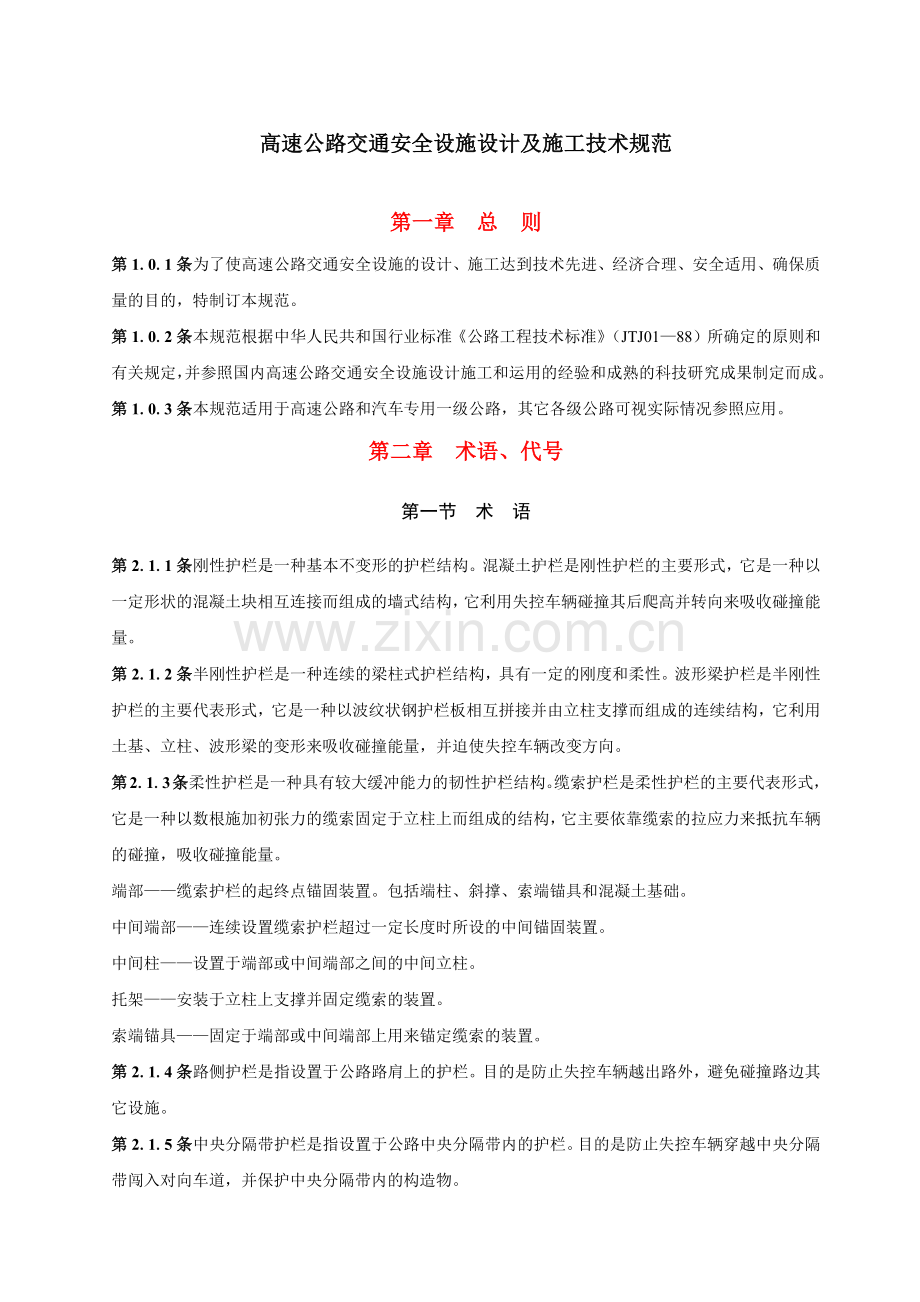 高速公路交通安全设施设计及施工技术规范

第一章　总　则

第 1. 0. 1 条为了使高速公路交通安全设施的设计、施工达到技术先进、经济合理、安全适用、确保质量的目的，特制订本规范。

第 1. 0. 2 条本规范根据中华人民共和国行业标准《公路工程技术标准》（JTJ01—88）所确定的原则和有关规定，并参照国内高速公路交通安全设施设计施工和运用的经验和成熟的科技研究成果制定而成。

第 1. 0. 3 条本规范适用于高速公路和汽车专用一级公路，其它各级公路可视实际情况参照应用。

第二章　术语、代号

第一节　术　语

第 2. 1. 1 条刚性护栏是一种基本不变形的护栏结构。混凝土护栏是刚性护栏的主要形式，它是一种以一定形状的混凝土块相互连接而组成的墙式结构，它利用失控车辆碰撞其后爬高并转向来吸收碰撞能量。

www.zixin.com.cn

第 2. 1. 2 条半刚性护栏是一种连续的梁柱式护栏结构，具有一定的刚度和柔性。波形梁护栏是半刚性护栏的主要代表形式，它是一种以波纹状钢护栏板相互拼接并由立柱支撑而组成的连续结构，它利用土基、立柱、波形梁的变形来吸收碰撞能量，并迫使失控车辆改变方向。

第 2. 1. 3 条柔性护栏是一种具有较大缓冲能力的韧性护栏结构。缆索护栏是柔性护栏的主要代表形式，它是一种以数根施加初张力的缆索固定于立柱上而组成的结构，它主要依靠缆索的拉应力来抵抗车辆的碰撞，吸收碰撞能量。

端部——缆索护栏的起终点锚固装置。包括端柱、斜撑、索端锚具和混凝土基础。

中间端部——连续设置缆索护栏超过一定长度时所设的中间锚固装置。

中间柱——设置于端部或中间端部之间的中间立柱。

托架——安装于立柱上支撑并固定缆索的装置。

索端锚具——固定于端部或中间端部上用来锚定缆索的装置。

第 2. 1. 4 条路侧护栏是指设置于公路路肩上的护栏。目的是防止失控车辆越出路外，避免碰撞路边其它设施。

第 2. 1. 5 条中央分隔带护栏是指设置于公路中央分隔带内的护栏。目的是防止失控车辆穿越中央分隔带闯入对向车道，并保护中央分隔带内的构造物。